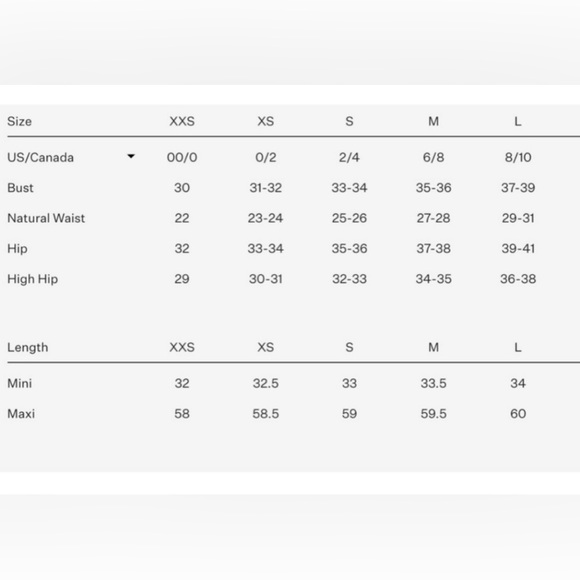 | Size | XXS | XS | S | M | L |
|---|---|---|---|---|---|
| US/Canada | 00/0 | 0/2 | 2/4 | 6/8 | 8/10 |
| Bust | 30 | 31-32 | 33-34 | 35-36 | 37-39 |
| Natural Waist | 22 | 23-24 | 25-26 | 27-28 | 29-31 |
| Hip | 32 | 33-34 | 35-36 | 37-38 | 39-41 |
| High Hip | 29 | 30-31 | 32-33 | 34-35 | 36-38 |

| Length | XXS | XS | S | M | L |
|---|---|---|---|---|---|
| Mini | 32 | 32.5 | 33 | 33.5 | 34 |
| Maxi | 58 | 58.5 | 59 | 59.5 | 60 |